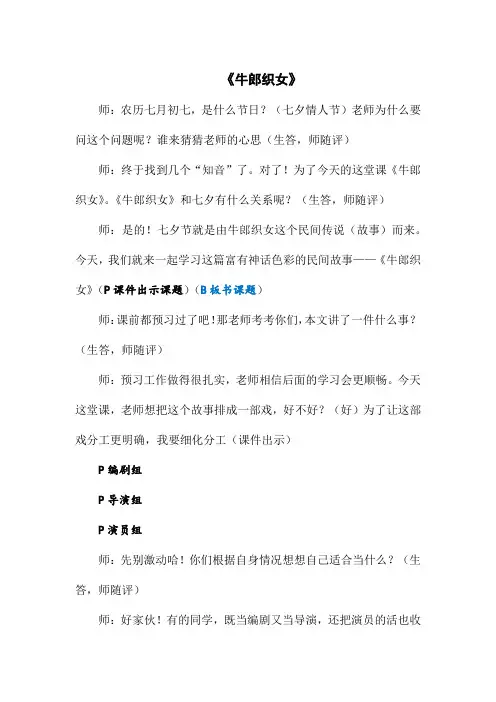 《牛郎织女》

师：农历七月初七，是什么节日？（七夕情人节）老师为什么要问这个问题呢？谁来猜猜老师的心思（生答，师随评）

师：终于找到几个“知音”了。对了！为了今天的这堂课《牛郎织女》。《牛郎织女》和七夕有什么关系呢？（生答，师随评）

师：是的！七夕节就是由牛郎织女这个民间传说（故事）而来。今天，我们就来一起学习这篇富有神话色彩的民间故事——《牛郎织女》（P 课件出示课题）（B 板书课题）

师：课前都预习过了吧！那老师考考你们，本文讲了一件什么事？（生答，师随评）

师：预习工作做得很扎实，老师相信后面的学习会更顺畅。今天这堂课，老师想把这个故事排成一部戏，好不好？（好）为了让这部戏分工更明确，我要细化分工（课件出示）

P 编剧组

P 导演组

P 演员组

师：先别激动哈！你们根据自身情况想想自己适合当什么？（生答，师随评）

师：好家伙！有的同学，既当编剧又当导演，还把演员的活也收